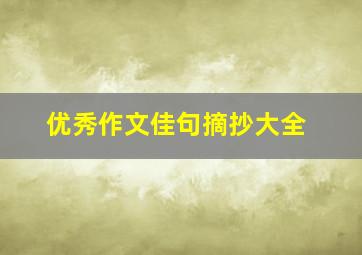 优秀作文佳句摘抄大全